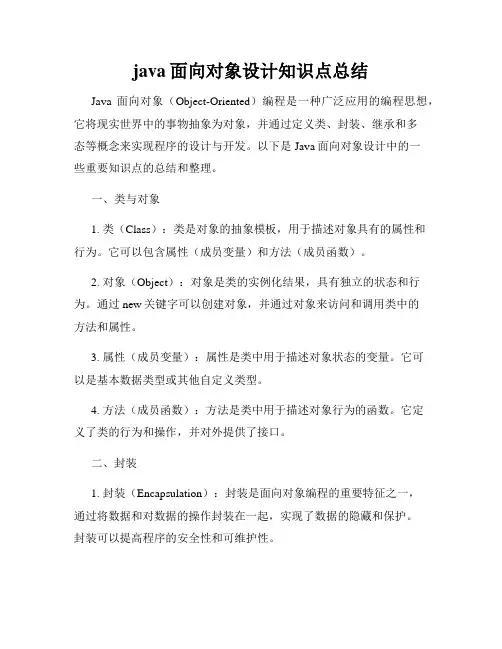 java 面向对象设计知识点总结

Java 面向对象（Object-Oriented）编程是一种广泛应用的编程思想，它将现实世界中的事物抽象为对象，并通过定义类、封装、继承和多态等概念来实现程序的设计与开发。以下是 Java 面向对象设计中的一些重要知识点的总结和整理。

一、类与对象

1. 类（Class）：类是对象的抽象模板，用于描述对象具有的属性和行为。它可以包含属性（成员变量）和方法（成员函数）。

2. 对象（Object）：对象是类的实例化结果，具有独立的状态和行为。通过 new 关键字可以创建对象，并通过对象来访问和调用类中的方法和属性。

3. 属性（成员变量）：属性是类中用于描述对象状态的变量。它可以是基本数据类型或其他自定义类型。

4. 方法（成员函数）：方法是类中用于描述对象行为的函数。它定义了类的行为和操作，并对外提供了接口。

二、封装

1. 封装（Encapsulation）：封装是面向对象编程的重要特征之一，通过将数据和对数据的操作封装在一起，实现了数据的隐藏和保护。封装可以提高程序的安全性和可维护性。